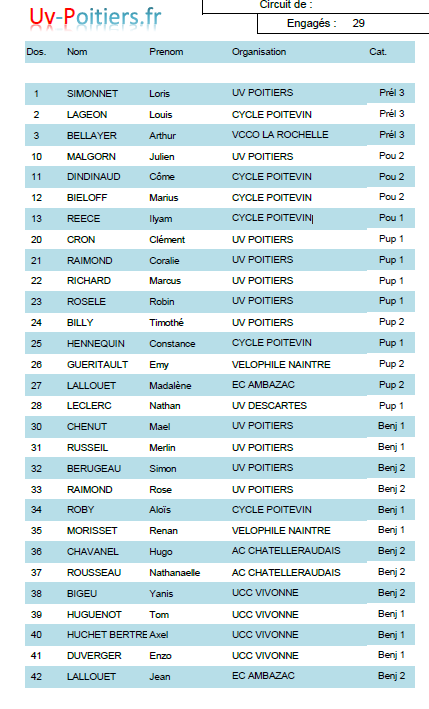 Uv-Poitiers.fr

Circuit de :

Engagés : 29

| Dos. | Nom | Prenom | Organisation | Cat. |
|---|---|---|---|---|
| 1 | SIMONNET | Loris | UV POITIERS | Prél 3 |
| 2 | LAGEON | Louis | CYCLE POITEVIN | Prél 3 |
| 3 | BELLAYER | Arthur | VCCO LA ROCHELLE | Prél 3 |
| 10 | MALGORN | Julien | UV POITIERS | Pou 2 |
| 11 | DINDINAUD | Côme | CYCLE POITEVIN | Pou 2 |
| 12 | BIELOFF | Marius | CYCLE POITEVIN | Pou 2 |
| 13 | REECE | Ilyam | CYCLE POITEVIN | Pou 1 |
| 20 | CRON | Clément | UV POITIERS | Pup 1 |
| 21 | RAIMOND | Coralie | UV POITIERS | Pup 1 |
| 22 | RICHARD | Marcus | UV POITIERS | Pup 1 |
| 23 | ROSELE | Robin | UV POITIERS | Pup 1 |
| 24 | BILLY | Timothé | UV POITIERS | Pup 2 |
| 25 | HENNEQUIN | Constance | CYCLE POITEVIN | Pup 1 |
| 26 | GUERITAULT | Emy | VELOPHILE NAINTRE | Pup 2 |
| 27 | LALLOUET | Madalène | EC AMBAZAC | Pup 2 |
| 28 | LECLERC | Nathan | UV DESCARTES | Pup 1 |
| 30 | CHENUT | Mael | UV POITIERS | Benj 1 |
| 31 | RUSSEIL | Merlin | UV POITIERS | Benj 1 |
| 32 | BERUGEAU | Simon | UV POITIERS | Benj 2 |
| 33 | RAIMOND | Rose | UV POITIERS | Benj 2 |
| 34 | ROBY | Aloïs | CYCLE POITEVIN | Benj 1 |
| 35 | MORISSET | Renan | VELOPHILE NAINTRE | Benj 1 |
| 36 | CHAVANEL | Hugo | AC CHATELLERAUDAIS | Benj 2 |
| 37 | ROUSSEAU | Nathanaelle | AC CHATELLERAUDAIS | Benj 2 |
| 38 | BIGEU | Yanis | UCC VIVONNE | Benj 2 |
| 39 | HUGUENOT | Tom | UCC VIVONNE | Benj 1 |
| 40 | HUCHET BERTRE | Axel | UCC VIVONNE | Benj 1 |
| 41 | DUVERGER | Enzo | UCC VIVONNE | Benj 1 |
| 42 | LALLOUET | Jean | EC AMBAZAC | Benj 2 |